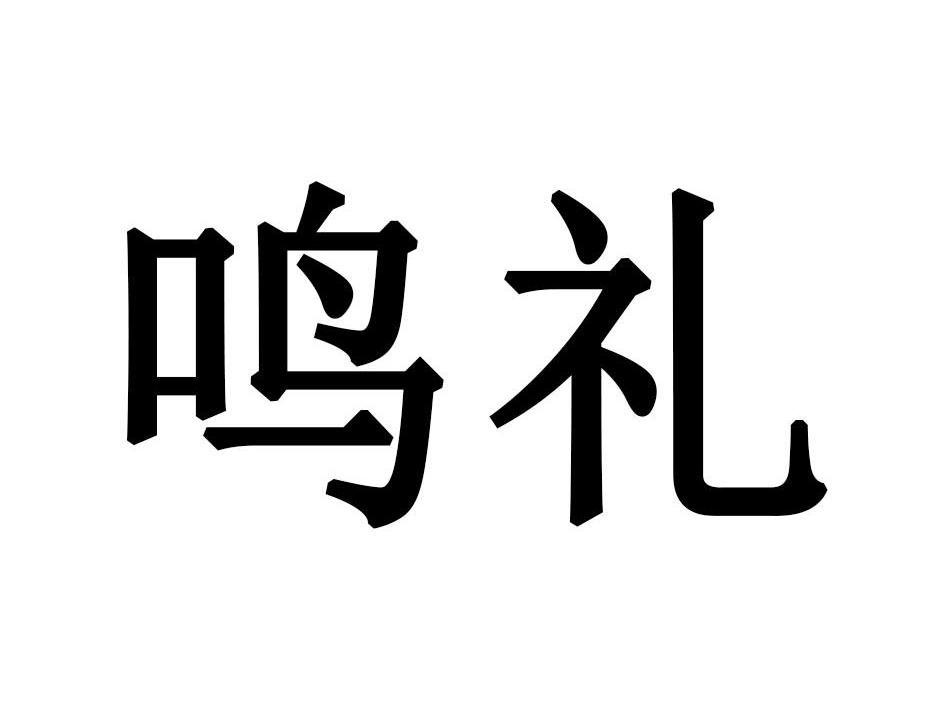 鸣礼